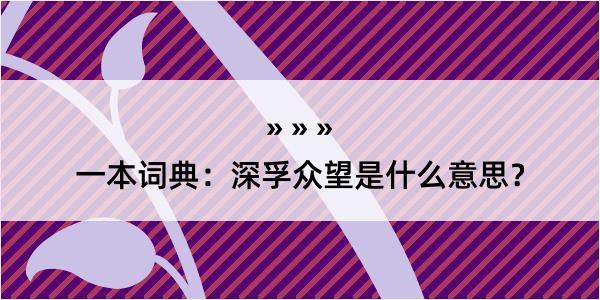 » » »
一本词典：深孚众望是什么意思？